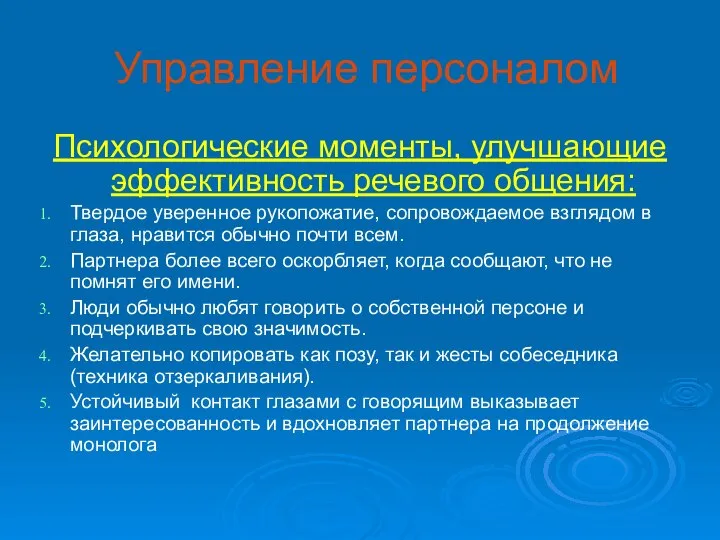 Управление персоналом

Психологические моменты, улучшающие эффективность речевого общения:

1. Твердое уверенное рукопожатие, сопровождаемое взглядом в глаза, нравится обычно почти всем.
2. Партнера более всего оскорбляет, когда сообщают, что не помнят его имени.
3. Люди обычно любят говорить о собственной персоне и подчеркивать свою значимость.
4. Желательно копировать как позу, так и жесты собеседника (техника отзеркаливания).
5. Устойчивый контакт глазами с говорящим выказывает заинтересованность и вдохновляет партнера на продолжение монолога